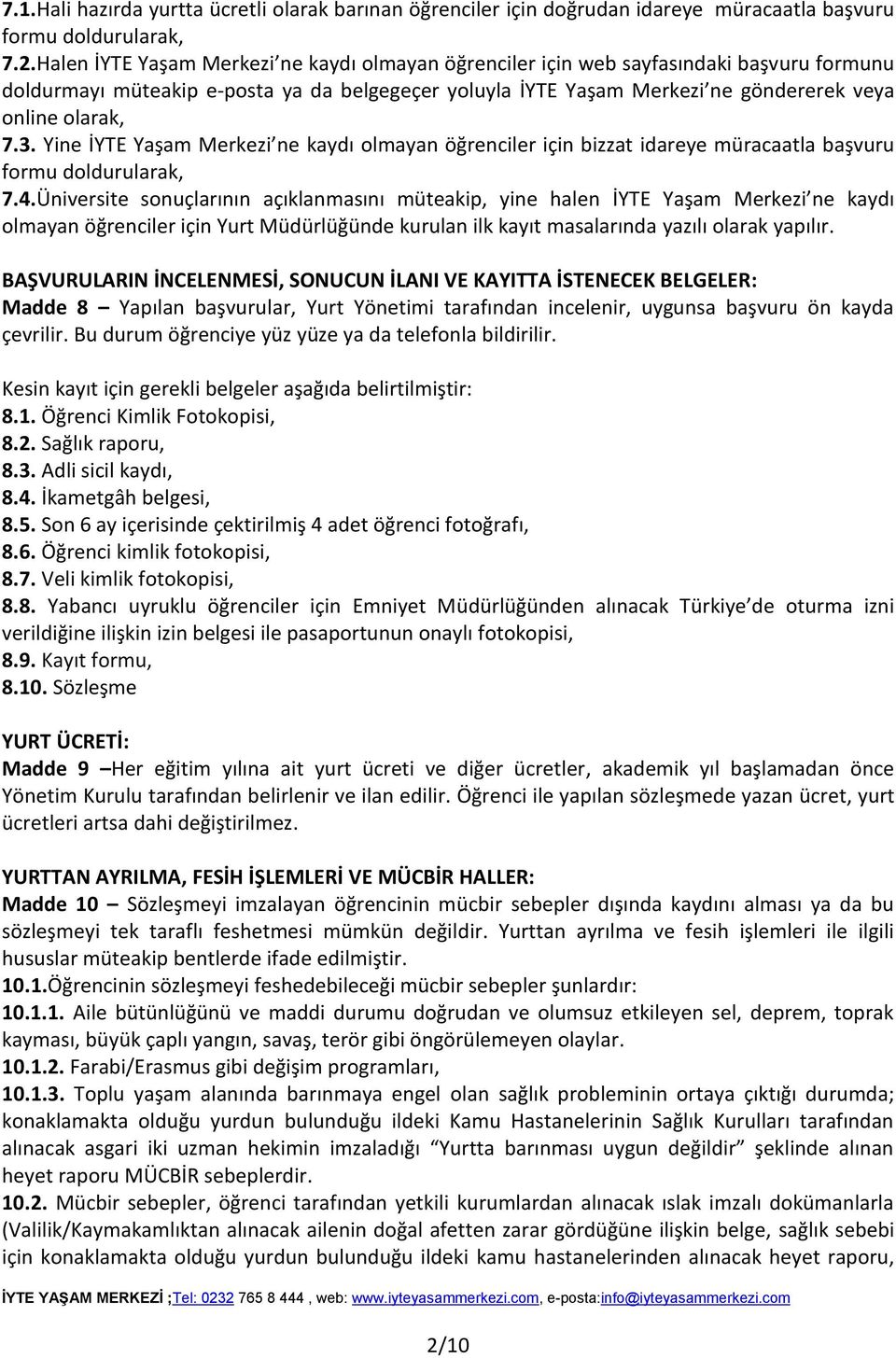 7.1.Hali hazırda yurtta ücretli olarak barınan öğrenciler için doğrudan idareye müracaatla başvuru formu doldurularak,
7.2.Halen İYTE Yaşam Merkezi'ne kaydı olmayan öğrenciler için web sayfasındaki başvuru formunu doldurmayı müteakip e-posta ya da belgegeçer yoluyla İYTE Yaşam Merkezi'ne göndererek veya online olarak,
7.3. Yine İYTE Yaşam Merkezi'ne kaydı olmayan öğrenciler için bizzat idareye müracaatla başvuru formu doldurularak,
7.4.Üniversite sonuçlarının açıklanmasını müteakip, yine halen İYTE Yaşam Merkezi'ne kaydı olmayan öğrenciler için Yurt Müdürlüğünde kurulan ilk kayıt masalarında yazılı olarak yapılır.

BAŞVURULARIN İNCELENMESİ, SONUCUN İLANI VE KAYITTA İSTENECEK BELGELER:
Madde 8 – Yapılan başvurular, Yurt Yönetimi tarafından incelenir, uygunsa başvuru ön kayda çevrilir. Bu durum öğrenciye yüz yüze ya da telefonla bildirilir.

Kesin kayıt için gerekli belgeler aşağıda belirtilmiştir:
8.1. Öğrenci Kimlik Fotokopisi,
8.2. Sağlık raporu,
8.3. Adli sicil kaydı,
8.4. İkametgâh belgesi,
8.5. Son 6 ay içerisinde çektirilmiş 4 adet öğrenci fotoğrafı,
8.6. Öğrenci kimlik fotokopisi,
8.7. Veli kimlik fotokopisi,
8.8. Yabancı uyruklu öğrenciler için Emniyet Müdürlüğünden alınacak Türkiye'de oturma izni verildiğine ilişkin izin belgesi ile pasaportunun onaylı fotokopisi,
8.9. Kayıt formu,
8.10. Sözleşme

YURT ÜCRETİ:
Madde 9 –Her eğitim yılına ait yurt ücreti ve diğer ücretler, akademik yıl başlamadan önce Yönetim Kurulu tarafından belirlenir ve ilan edilir. Öğrenci ile yapılan sözleşmede yazan ücret, yurt ücretleri artsa dahi değiştirilmez.

YURTTAN AYRILMA, FESİH İŞLEMLERİ VE MÜCBİR HALLER:
Madde 10 – Sözleşmeyi imzalayan öğrencinin mücbir sebepler dışında kaydını alması ya da bu sözleşmeyi tek taraflı feshetmesi mümkün değildir. Yurttan ayrılma ve fesih işlemleri ile ilgili hususlar müteakip bentlerde ifade edilmiştir.
10.1.Öğrencinin sözleşmeyi feshedebileceği mücbir sebepler şunlardır:
10.1.1. Aile bütünlüğünü ve maddi durumu doğrudan ve olumsuz etkileyen sel, deprem, toprak kayması, büyük çaplı yangın, savaş, terör gibi öngörülemeyen olaylar.
10.1.2. Farabi/Erasmus gibi değişim programları,
10.1.3. Toplu yaşam alanında barınmaya engel olan sağlık probleminin ortaya çıktığı durumda; konaklamakta olduğu yurdun bulunduğu ildeki Kamu Hastanelerinin Sağlık Kurulları tarafından alınacak asgari iki uzman hekimin imzaladığı "Yurtta barınması uygun değildir" şeklinde alınan heyet raporu MÜCBİR sebeplerdir.
10.2. Mücbir sebepler, öğrenci tarafından yetkili kurumlardan alınacak ıslak imzalı dokümanlarla (Valilik/Kaymakamlıktan alınacak ailenin doğal afetten zarar gördüğüne ilişkin belge, sağlık sebebi için konaklamakta olduğu yurdun bulunduğu ildeki kamu hastanelerinden alınacak heyet raporu,

İYTE YAŞAM MERKEZİ ;Tel: 0232 765 8 444 , web: www.iyteyasammerkezi.com, e-posta:info@iyteyasammerkezi.com

2/10